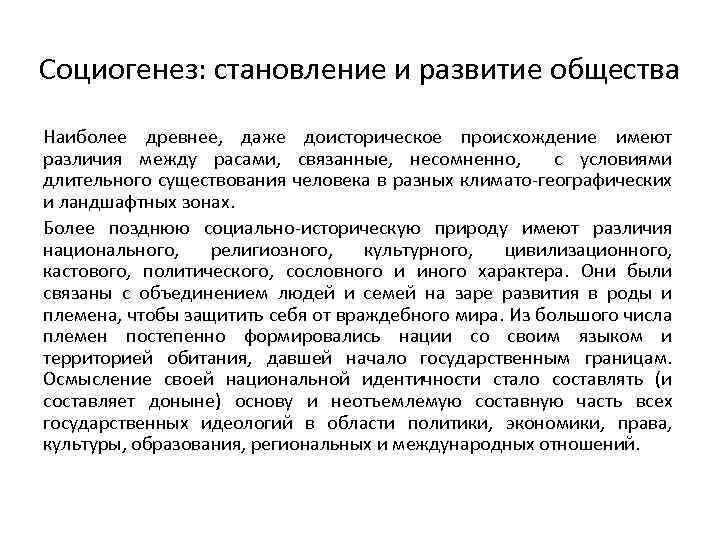 Социогенез: становление и развитие общества

Наиболее древнее, даже доисторическое происхождение имеют различия между расами, связанные, несомненно, с условиями длительного существования человека в разных климато-географических и ландшафтных зонах.

Более позднюю социально-историческую природу имеют различия национального, религиозного, культурного, цивилизационного, кастового, политического, сословного и иного характера. Они были связаны с объединением людей и семей на заре развития в роды и племена, чтобы защитить себя от враждебного мира. Из большого числа племен постепенно формировались нации со своим языком и территорией обитания, давшей начало государственным границам. Осмысление своей национальной идентичности стало составлять (и составляет доныне) основу и неотъемлемую составную часть всех государственных идеологий в области политики, экономики, права, культуры, образования, региональных и международных отношений.